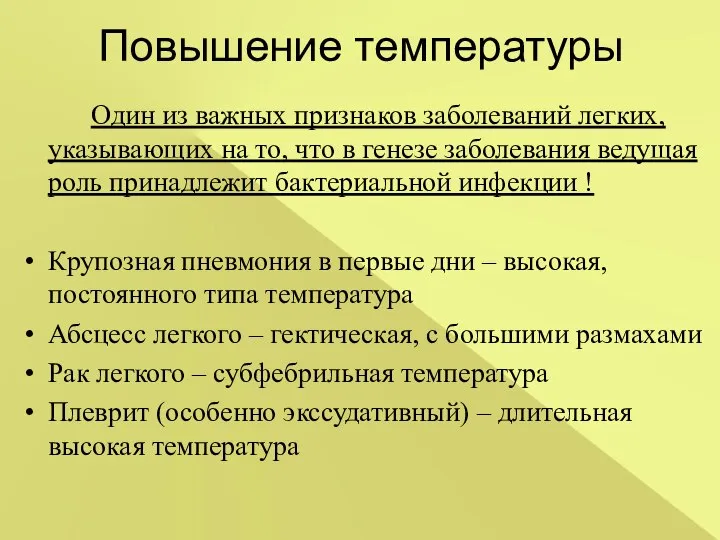 Повышение температуры

Один из важных признаков заболеваний легких, указывающих на то, что в генезе заболевания ведущая роль принадлежит бактериальной инфекции !

• Крупозная пневмония в первые дни – высокая, постоянного типа температура
• Абсцесс легкого – гектическая, с большими размахами
• Рак легкого – субфебрильная температура
• Плеврит (особенно экссудативный) – длительная высокая температура